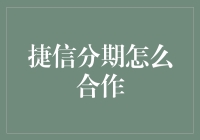 捷信分期怎么合作